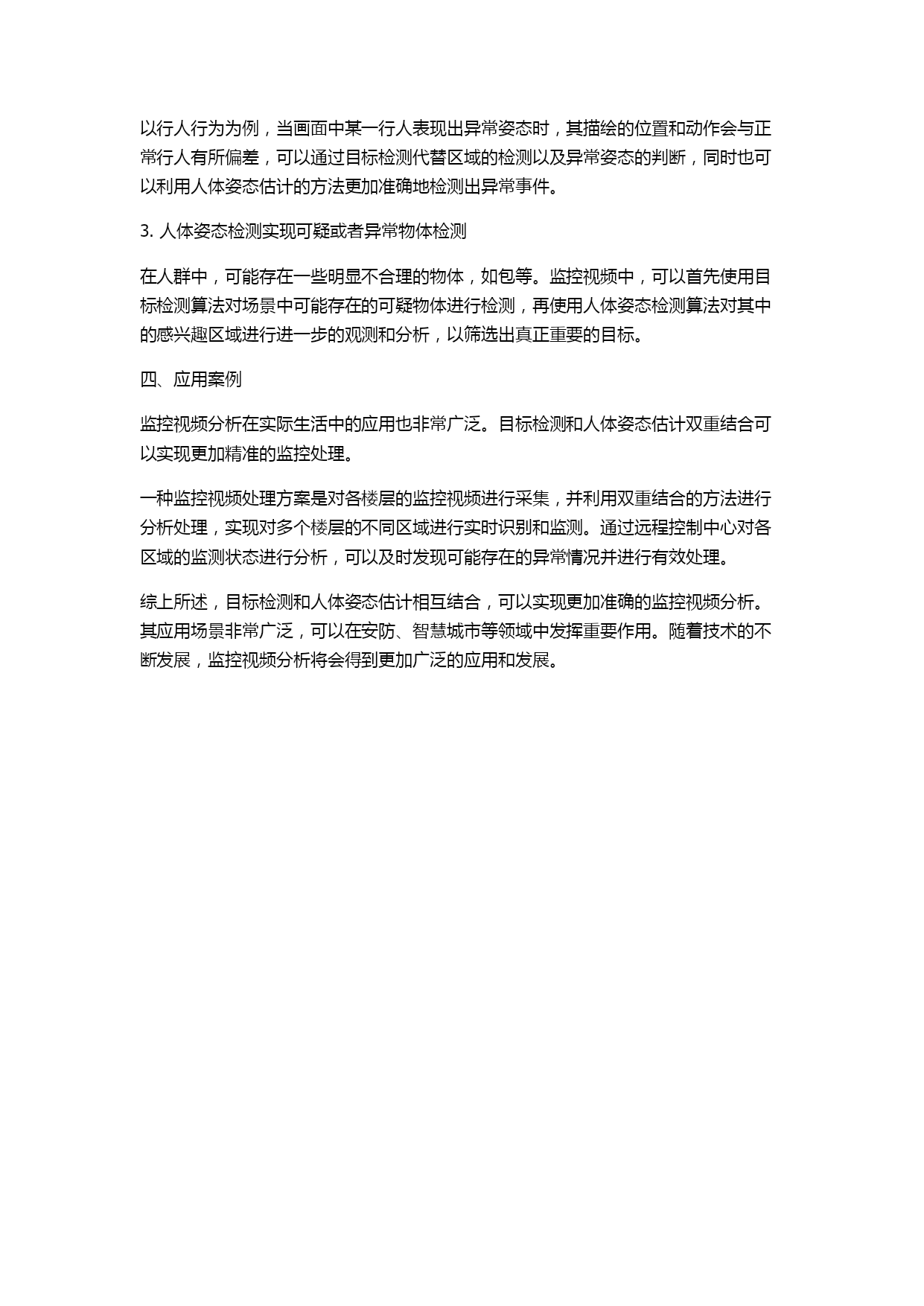 以行人行为为例，当画面中某一行人表现出异常姿态时，其描绘的位置和动作会与正常行人有所偏差，可以通过目标检测代替区域的检测以及异常姿态的判断，同时也可以利用人体姿态估计的方法更加准确地检测出异常事件。

3. 人体姿态检测实现可疑或者异常物体检测

在人群中，可能存在一些明显不合理的物体，如包等。监控视频中，可以首先使用目标检测算法对场景中可能存在的可疑物体进行检测，再使用人体姿态检测算法对其中的感兴趣区域进行进一步的观测和分析，以筛选出真正重要的目标。

四、应用案例

监控视频分析在实际生活中的应用也非常广泛。目标检测和人体姿态估计双重结合可以实现更加精准的监控处理。

一种监控视频处理方案是对各楼层的监控视频进行采集，并利用双重结合的方法进行分析处理，实现对多个楼层的不同区域进行实时识别和监测。通过远程控制中心对各区域的监测状态进行分析，可以及时发现可能存在的异常情况并进行有效处理。

综上所述，目标检测和人体姿态估计相互结合，可以实现更加准确的监控视频分析。其应用场景非常广泛，可以在安防、智慧城市等领域中发挥重要作用。随着技术的不断发展，监控视频分析将会得到更加广泛的应用和发展。